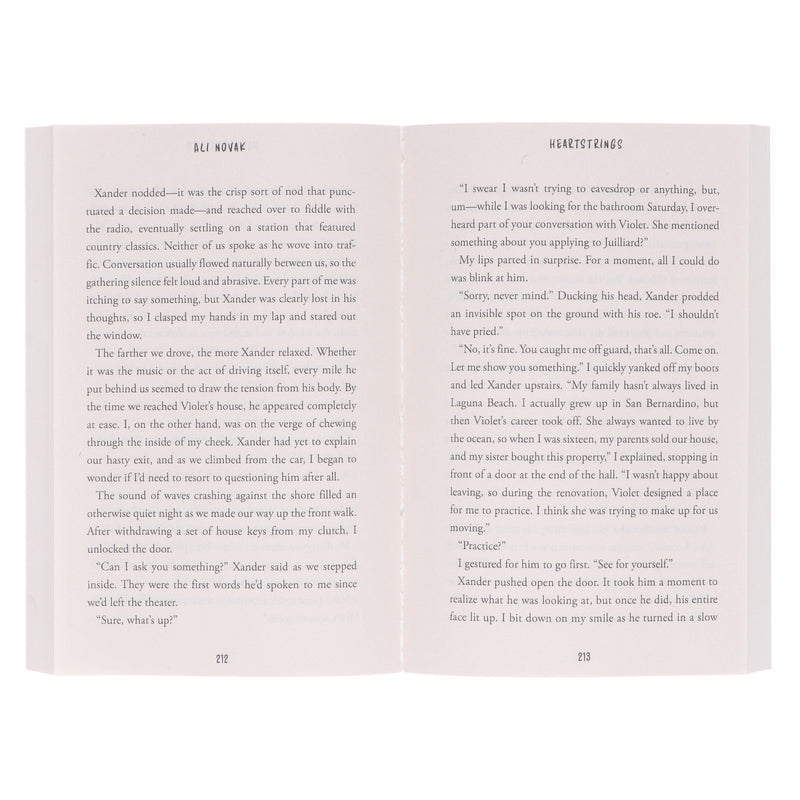 ALI NOVAK

Xander nodded—it was the crisp sort of nod that punctuated a decision made—and reached over to fiddle with the radio, eventually settling on a station that featured country classics. Neither of us spoke as he wove into traffic. Conversation usually flowed naturally between us, so the gathering silence felt loud and abrasive. Every part of me was itching to say something, but Xander was clearly lost in his thoughts, so I clasped my hands in my lap and stared out the window.

The farther we drove, the more Xander relaxed. Whether it was the music or the act of driving itself, every mile he put behind us seemed to draw the tension from his body. By the time we reached Violet's house, he appeared completely at ease. I, on the other hand, was on the verge of chewing through the inside of my cheek. Xander had yet to explain our hasty exit, and as we climbed from the car, I began to wonder if I'd need to resort to questioning him after all.

The sound of waves crashing against the shore filled an otherwise quiet night as we made our way up the front walk. After withdrawing a set of house keys from my clutch, I unlocked the door.

"Can I ask you something?" Xander said as we stepped inside. They were the first words he'd spoken to me since we'd left the theater.

"Sure, what's up?"

212

HEARTSTRINGS

"I swear I wasn't trying to eavesdrop or anything, but, um—while I was looking for the bathroom Saturday, I overheard part of your conversation with Violet. She mentioned something about you applying to Juilliard?"

My lips parted in surprise. For a moment, all I could do was blink at him.

"Sorry, never mind." Ducking his head, Xander prodded an invisible spot on the ground with his toe. "I shouldn't have pried."

"No, it's fine. You caught me off guard, that's all. Come on. Let me show you something." I quickly yanked off my boots and led Xander upstairs. "My family hasn't always lived in Laguna Beach. I actually grew up in San Bernardino, but then Violet's career took off. She always wanted to live by the ocean, so when I was sixteen, my parents sold our house, and my sister bought this property," I explained, stopping in front of a door at the end of the hall. "I wasn't happy about leaving, so during the renovation, Violet designed a place for me to practice. I think she was trying to make up for us moving."

"Practice?"

I gestured for him to go first. "See for yourself."

Xander pushed open the door. It took him a moment to realize what he was looking at, but once he did, his entire face lit up. I bit down on my smile as he turned in a slow

213